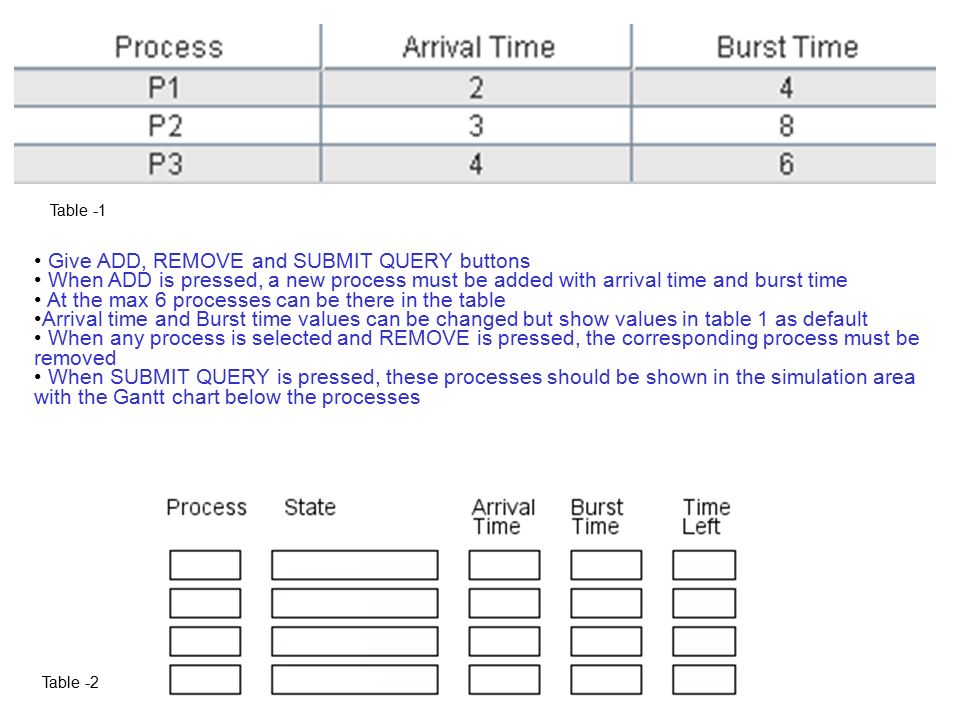 | Process | Arrival Time | Burst Time |
|---|---|---|
| P1 | 2 | 4 |
| P2 | 3 | 8 |
| P3 | 4 | 6 |

Table -1

• Give ADD, REMOVE and SUBMIT QUERY buttons
• When ADD is pressed, a new process must be added with arrival time and burst time
• At the max 6 processes can be there in the table
•Arrival time and Burst time values can be changed but show values in table 1 as default
• When any process is selected and REMOVE is pressed, the corresponding process must be removed
• When SUBMIT QUERY is pressed, these processes should be shown in the simulation area with the Gantt chart below the processes

| Process | State | Arrival Time | Burst Time | Time Left |
|---|---|---|---|---|
| | | | | |
| | | | | |
| | | | | |
| | | | | |

Table -2